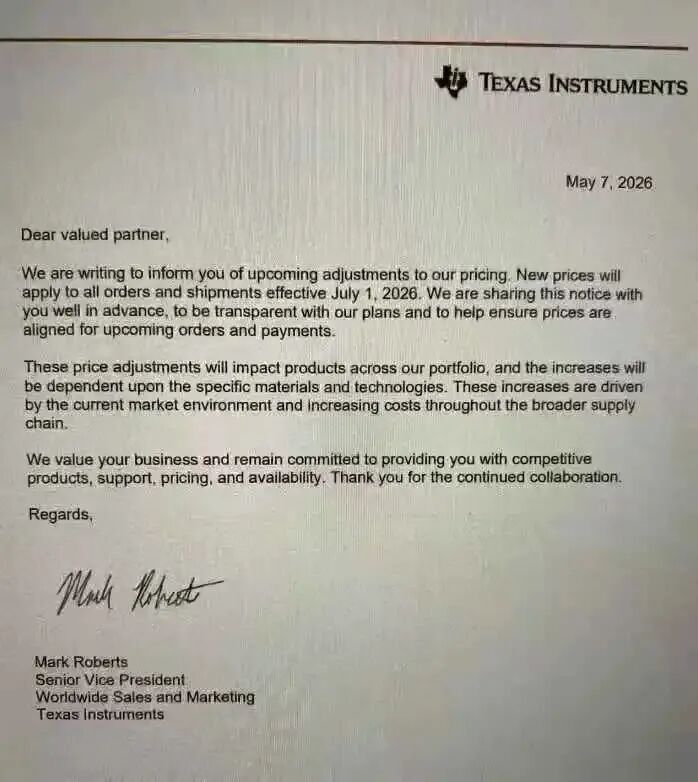 TEXAS INSTRUMENTS

May 7, 2026

Dear valued partner,

We are writing to inform you of upcoming adjustments to our pricing. New prices will apply to all orders and shipments effective July 1, 2026. We are sharing this notice with you well in advance, to be transparent with our plans and to help ensure prices are aligned for upcoming orders and payments.

These price adjustments will impact products across our portfolio, and the increases will be dependent upon the specific materials and technologies. These increases are driven by the current market environment and increasing costs throughout the broader supply chain.

We value your business and remain committed to providing you with competitive products, support, pricing, and availability. Thank you for the continued collaboration.

Regards,

Mark Roberts

Mark Roberts
Senior Vice President
Worldwide Sales and Marketing
Texas Instruments